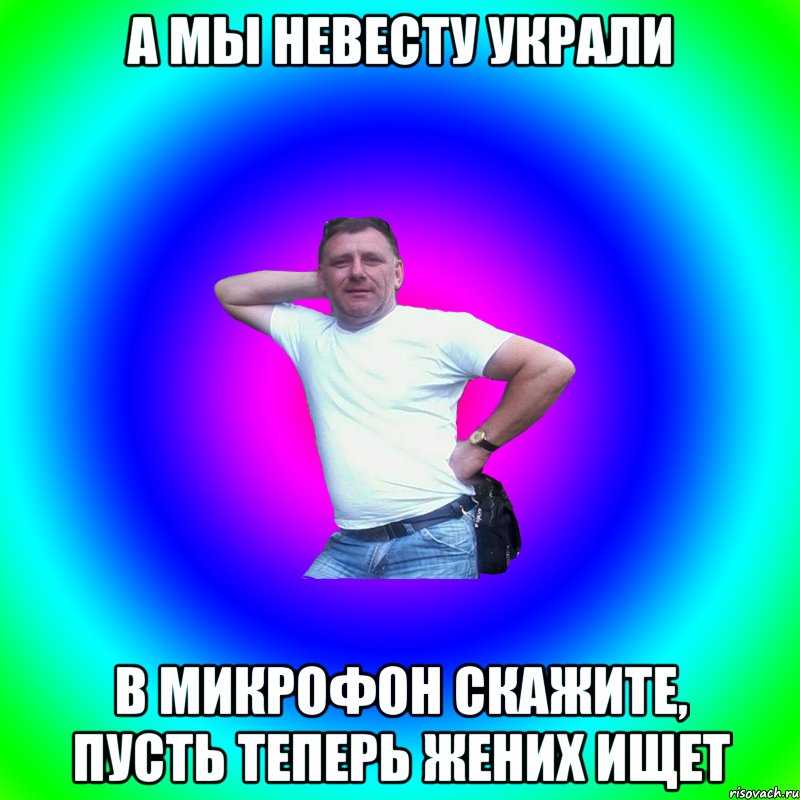 А МЫ НЕВЕСТУ УКРАЛИ

В МИКРОФОН СКАЖИТЕ, ПУСТЬ ТЕПЕРЬ ЖЕНИХ ИЩЕТ

risovach.ru